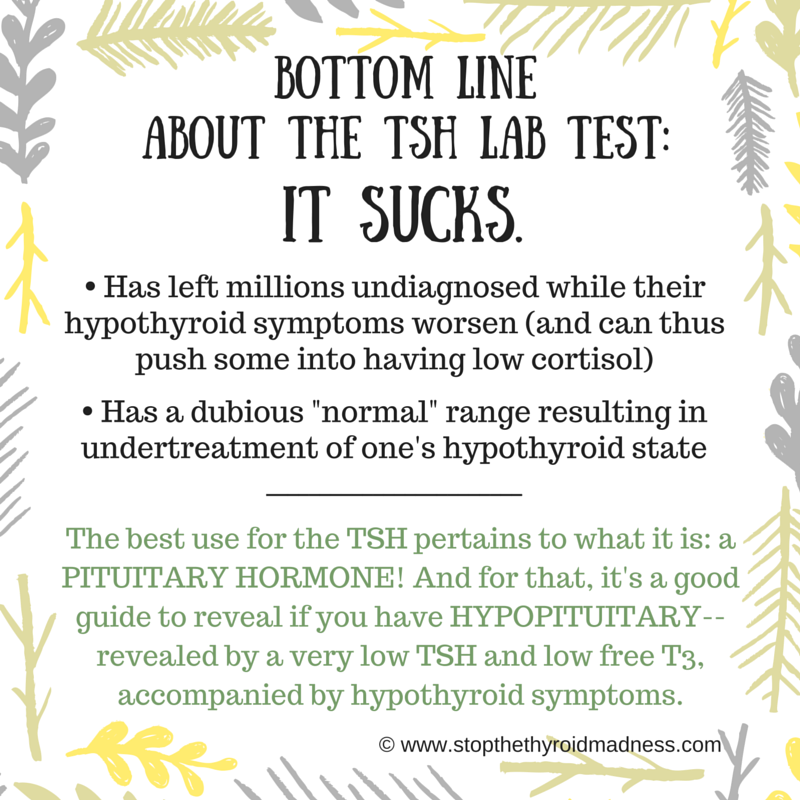 BOTTOM LINE
ABOUT THE TSH LAB TEST:
IT SUCKS.

• Has left millions undiagnosed while their hypothyroid symptoms worsen (and can thus push some into having low cortisol)

• Has a dubious "normal" range resulting in undertreatment of one's hypothyroid state

The best use for the TSH pertains to what it is: a PITUITARY HORMONE! And for that, it's a good guide to reveal if you have HYPOPITUITARY-- revealed by a very low TSH and low free T3, accompanied by hypothyroid symptoms.

© www.stopthethyroidmadness.com